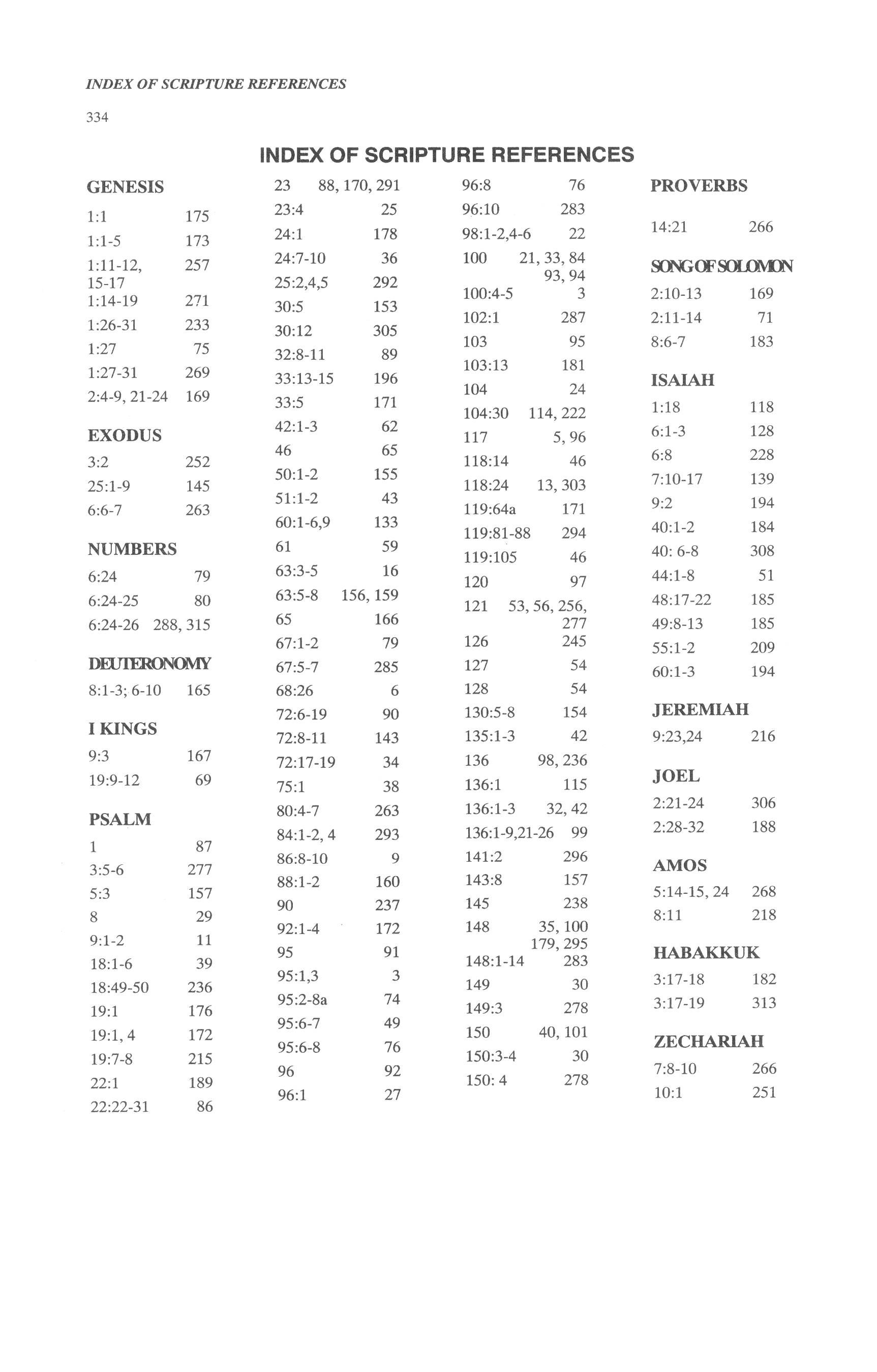 INDEX OF SCRIPTURE REFERENCES

334

INDEX OF SCRIPTURE REFERENCES

GENESIS

1:1 175
1:1-5 173
1:11-12, 15-17 257
1:14-19 271
1:26-31 233
1:27 75
1:27-31 269
2:4-9, 21-24 169

EXODUS

3:2 252
25:1-9 145
6:6-7 263

NUMBERS

6:24 79
6:24-25 80
6:24-26 288, 315

DEUTERONOMY

8:1-3; 6-10 165

I KINGS

9:3 167
19:9-12 69

PSALM

1 87
3:5-6 277
5:3 157
8 29
9:1-2 11
18:1-6 39
18:49-50 236
19:1 176
19:1, 4 172
19:7-8 215
22:1 189
22:22-31 86

23 88, 170, 291
23:4 25
24:1 178
24:7-10 36
25:2,4,5 292
30:5 153
30:12 305
32:8-11 89
33:13-15 196
33:5 171
42:1-3 62
46 65
50:1-2 155
51:1-2 43
60:1-6,9 133
61 59
63:3-5 16
63:5-8 156, 159
65 166
67:1-2 79
67:5-7 285
68:26 6
72:6-19 90
72:8-11 143
72:17-19 34
75:1 38
80:4-7 263
84:1-2, 4 293
86:8-10 9
88:1-2 160
90 237
92:1-4 172
95 91
95:1,3 3
95:2-8a 74
95:6-7 49
95:6-8 76
96 92
96:1 27

96:8 76
96:10 283
98:1-2,4-6 22
100 21, 33, 84 93, 94
100:4-5 3
102:1 287
103 95
103:13 181
104 24
104:30 114, 222
117 5, 96
118:14 46
118:24 13, 303
119:64a 171
119:81-88 294
119:105 46
120 97
121 53, 56, 256, 277
126 245
127 54
128 54
130:5-8 154
135:1-3 42
136 98, 236
136:1 115
136:1-3 32, 42
136:1-9,21-26 99
141:2 296
143:8 157
145 238
148 35, 100 179, 295
148:1-14 283
149 30
149:3 278
150 40, 101
150:3-4 30
150: 4 278

PROVERBS

14:21 266

SONG OF SOLOMON

2:10-13 169
2:11-14 71
8:6-7 183

ISAIAH

1:18 118
6:1-3 128
6:8 228
7:10-17 139
9:2 194
40:1-2 184
40: 6-8 308
44:1-8 51
48:17-22 185
49:8-13 185
55:1-2 209
60:1-3 194

JEREMIAH

9:23,24 216

JOEL

2:21-24 306
2:28-32 188

AMOS

5:14-15, 24 268
8:11 218

HABAKKUK

3:17-18 182
3:17-19 313

ZECHARIAH

7:8-10 266
10:1 251